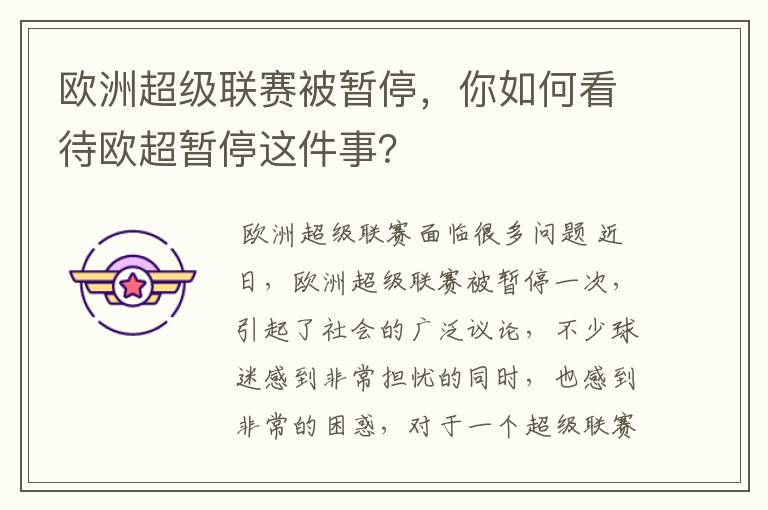 欧洲超级联赛被暂停，你如何看待欧超暂停这件事?

欧洲超级联赛面临很多问题 近日，欧洲超级联赛被暂停一次，引起了社会的广泛议论，不少球迷感到非常担忧的同时，也感到非常的困惑，对于一个超级联赛